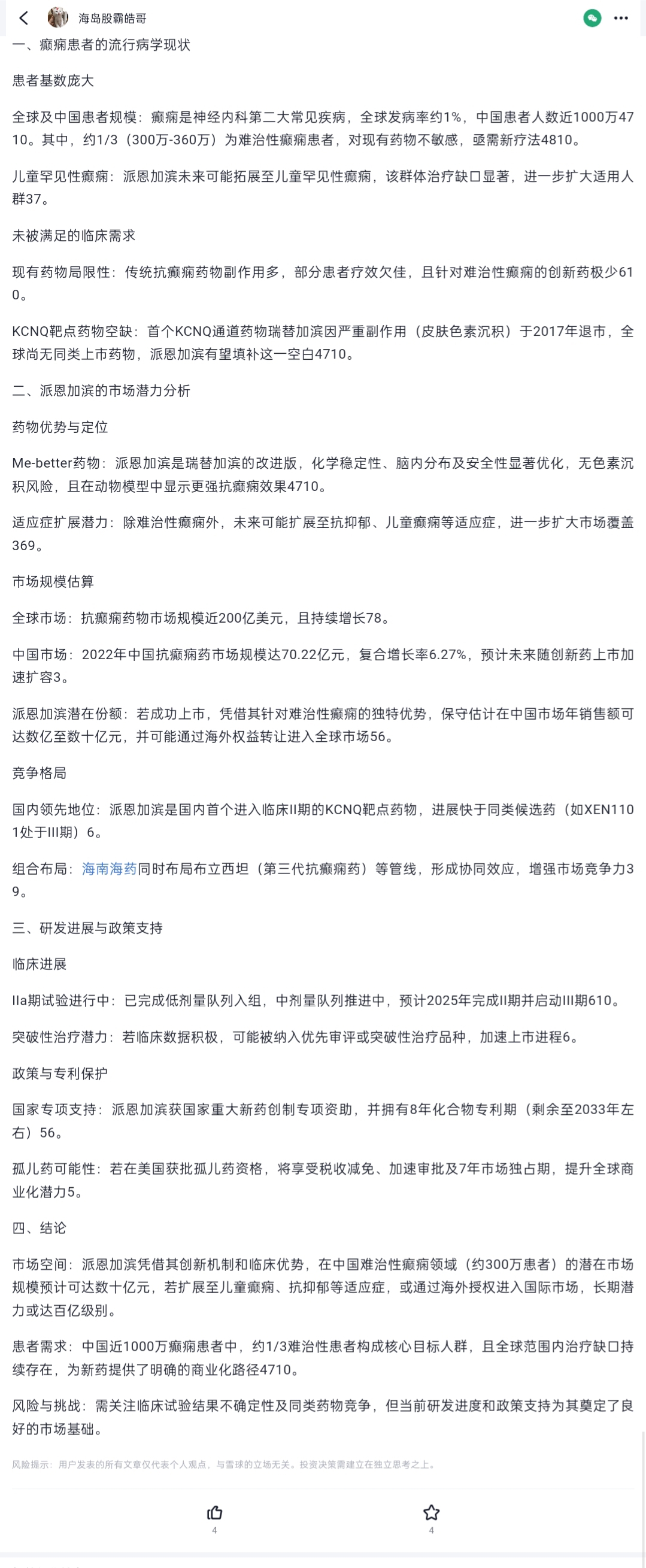 海岛股霸皓哥

一、癫痫患者的流行病学现状

患者基数庞大

全球及中国患者规模：癫痫是神经内科第二大常见疾病，全球发病率约1%，中国患者人数近1000万4710。其中，约1/3（300万-360万）为难治性癫痫患者，对现有药物不敏感，亟需新疗法4810。

儿童罕见性癫痫：派恩加滨未来可能拓展至儿童罕见性癫痫，该群体治疗缺口显著，进一步扩大适用人群37。

未被满足的临床需求

现有药物局限性：传统抗癫痫药物副作用多，部分患者疗效欠佳，且针对难治性癫痫的创新药极少610。

KCNQ靶点药物空缺：首个KCNQ通道药物瑞替加滨因严重副作用（皮肤色素沉积）于2017年退市，全球尚无同类上市药物，派恩加滨有望填补这一空白4710。

二、派恩加滨的市场潜力分析

药物优势与定位

Me-better药物：派恩加滨是瑞替加滨的改进版，化学稳定性、脑内分布及安全性显著优化，无色素沉积风险，且在动物模型中显示更强抗癫痫效果4710。

适应症扩展潜力：除难治性癫痫外，未来可能扩展至抗抑郁、儿童癫痫等适应症，进一步扩大市场覆盖369。

市场规模估算

全球市场：抗癫痫药物市场规模近200亿美元，且持续增长78。

中国市场：2022年中国抗癫痫药市场规模达70.22亿元，复合增长率6.27%，预计未来随创新药上市加速扩容3。

派恩加滨潜在份额：若成功上市，凭借其针对难治性癫痫的独特优势，保守估计在中国市场年销售额可达数亿至数十亿元，并可能通过海外权益转让进入全球市场56。

竞争格局

国内领先地位：派恩加滨是国内首个进入临床II期的KCNQ靶点药物，进展快于同类候选药（如XEN1101处于III期）6。

组合布局：海南海药同时布局布立西坦（第三代抗癫痫药）等管线，形成协同效应，增强市场竞争力39。

三、研发进展与政策支持

临床进展

IIa期试验进行中：已完成低剂量队列入组，中剂量队列推进中，预计2025年完成II期并启动III期610。

突破性治疗潜力：若临床数据积极，可能被纳入优先审评或突破性治疗品种，加速上市进程6。

政策与专利保护

国家专项支持：派恩加滨获国家重大新药创制专项资助，并拥有8年化合物专利期（剩余至2033年左右）56。

孤儿药可能性：若在美国获批孤儿药资格，将享受税收减免、加速审批及7年市场独占期，提升全球商业化潜力5。

四、结论

市场空间：派恩加滨凭借其创新机制和临床优势，在中国难治性癫痫领域（约300万患者）的潜在市场规模预计可达数十亿元，若扩展至儿童癫痫、抗抑郁等适应症，或通过海外授权进入国际市场，长期潜力或达百亿级别。

患者需求：中国近1000万癫痫患者中，约1/3难治性患者构成核心目标人群，且全球范围内治疗缺口持续存在，为新药提供了明确的商业化路径4710。

风险与挑战：需关注临床试验结果不确定性及同类药物竞争，但当前研发进度和政策支持为其奠定了良好的市场基础。

风险提示：用户发表的所有文章仅代表个人观点，与雪球的立场无关。投资决策需建立在独立思考之上。

4

4